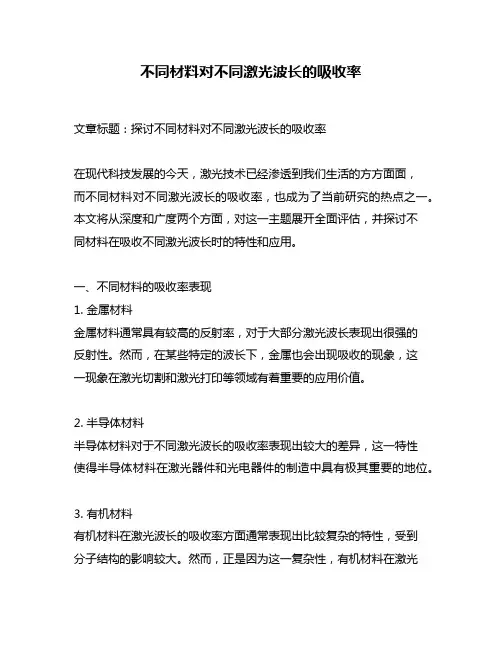 不同材料对不同激光波长的吸收率

文章标题：探讨不同材料对不同激光波长的吸收率

在现代科技发展的今天，激光技术已经渗透到我们生活的方方面面，而不同材料对不同激光波长的吸收率，也成为了当前研究的热点之一。本文将从深度和广度两个方面，对这一主题展开全面评估，并探讨不同材料在吸收不同激光波长时的特性和应用。

一、不同材料的吸收率表现

1. 金属材料

金属材料通常具有较高的反射率，对于大部分激光波长表现出很强的反射性。然而，在某些特定的波长下，金属也会出现吸收的现象，这一现象在激光切割和激光打印等领域有着重要的应用价值。

2. 半导体材料

半导体材料对于不同激光波长的吸收率表现出较大的差异，这一特性使得半导体材料在激光器件和光电器件的制造中具有极其重要的地位。

3. 有机材料

有机材料在激光波长的吸收率方面通常表现出比较复杂的特性，受到分子结构的影响较大。然而，正是因为这一复杂性，有机材料在激光